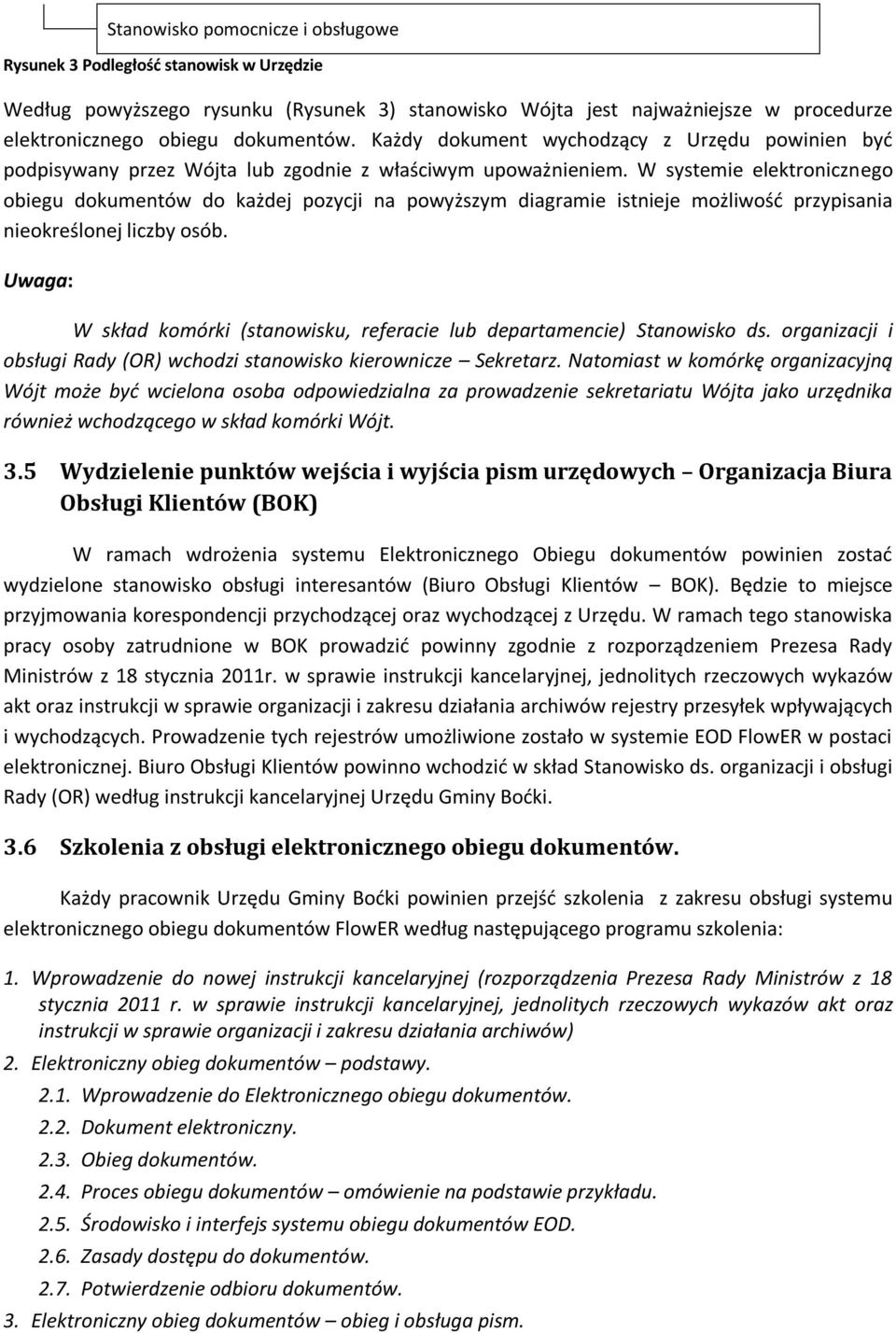 Stanowisko pomocnicze i obsługowe

Rysunek 3 Podległość stanowisk w Urzędzie

Według powyższego rysunku (Rysunek 3) stanowisko Wójta jest najważniejsze w procedurze elektronicznego obiegu dokumentów. Każdy dokument wychodzący z Urzędu powinien być podpisywany przez Wójta lub zgodnie z właściwym upoważnieniem. W systemie elektronicznego obiegu dokumentów do każdej pozycji na powyższym diagramie istnieje możliwość przypisania nieokreślonej liczby osób.

Uwaga:

W skład komórki (stanowisku, referacie lub departamencie) Stanowisko ds. organizacji i obsługi Rady (OR) wchodzi stanowisko kierownicze – Sekretarz. Natomiast w komórkę organizacyjną Wójt może być wcielona osoba odpowiedzialna za prowadzenie sekretariatu Wójta jako urzędnika również wchodzącego w skład komórki Wójt.

3.5 Wydzielenie punktów wejścia i wyjścia pism urzędowych – Organizacja Biura Obsługi Klientów (BOK)

W ramach wdrożenia systemu Elektronicznego Obiegu dokumentów powinien zostać wydzielone stanowisko obsługi interesantów (Biuro Obsługi Klientów – BOK). Będzie to miejsce przyjmowania korespondencji przychodzącej oraz wychodzącej z Urzędu. W ramach tego stanowiska pracy osoby zatrudnione w BOK prowadzić powinny zgodnie z rozporządzeniem Prezesa Rady Ministrów z 18 stycznia 2011r. w sprawie instrukcji kancelaryjnej, jednolitych rzeczowych wykazów akt oraz instrukcji w sprawie organizacji i zakresu działania archiwów rejestry przesyłek wpływających i wychodzących. Prowadzenie tych rejestrów umożliwione zostało w systemie EOD FlowER w postaci elektronicznej. Biuro Obsługi Klientów powinno wchodzić w skład Stanowisko ds. organizacji i obsługi Rady (OR) według instrukcji kancelaryjnej Urzędu Gminy Boćki.

3.6 Szkolenia z obsługi elektronicznego obiegu dokumentów.

Każdy pracownik Urzędu Gminy Boćki powinien przejść szkolenia z zakresu obsługi systemu elektronicznego obiegu dokumentów FlowER według następującego programu szkolenia:

1. Wprowadzenie do nowej instrukcji kancelaryjnej (rozporządzenia Prezesa Rady Ministrów z 18 stycznia 2011 r. w sprawie instrukcji kancelaryjnej, jednolitych rzeczowych wykazów akt oraz instrukcji w sprawie organizacji i zakresu działania archiwów)
2. Elektroniczny obieg dokumentów – podstawy.
2.1. Wprowadzenie do Elektronicznego obiegu dokumentów.
2.2. Dokument elektroniczny.
2.3. Obieg dokumentów.
2.4. Proces obiegu dokumentów – omówienie na podstawie przykładu.
2.5. Środowisko i interfejs systemu obiegu dokumentów EOD.
2.6. Zasady dostępu do dokumentów.
2.7. Potwierdzenie odbioru dokumentów.
3. Elektroniczny obieg dokumentów – obieg i obsługa pism.